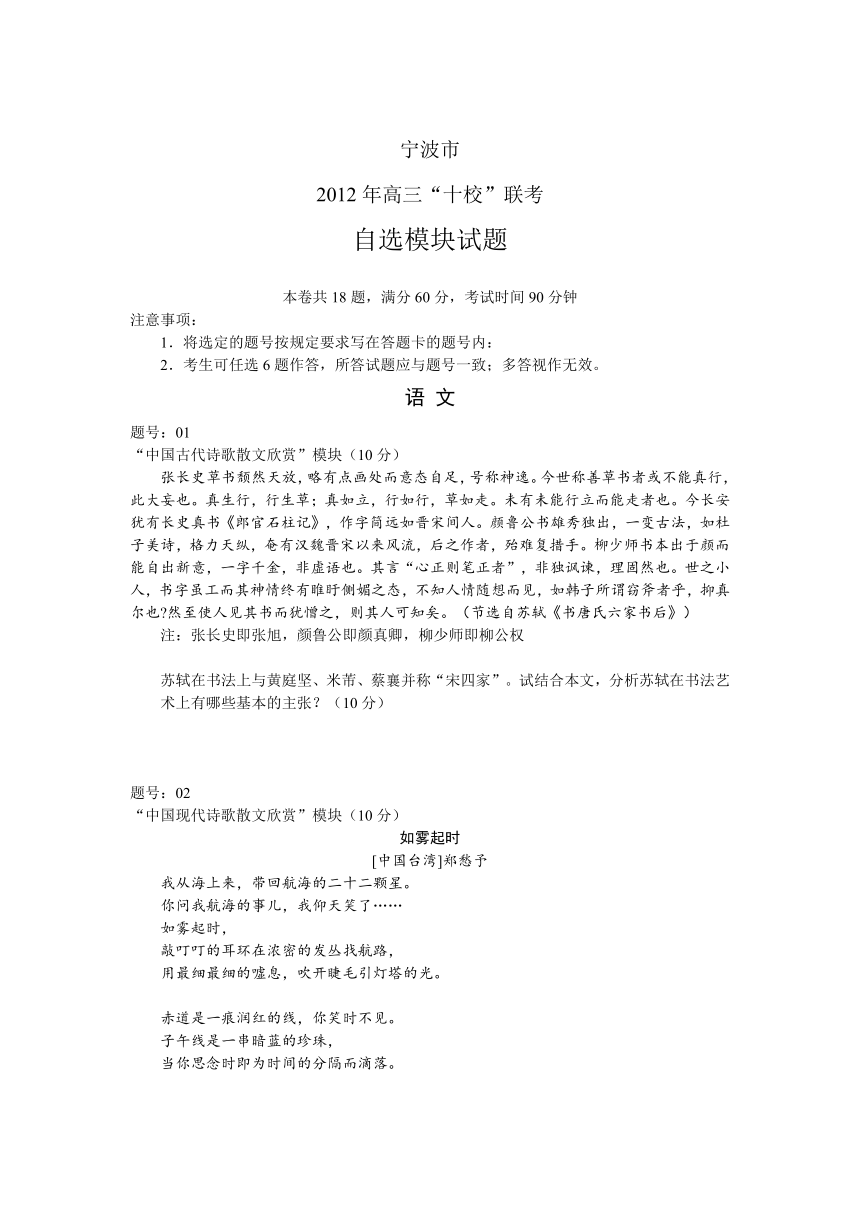 宁波市

2012 年高三“十校”联考

自选模块试题

本卷共 18 题，满分 60 分，考试时间 90 分钟

注意事项：

1．将选定的题号按规定要求写在答题卡的题号内；

2．考生可任选 6 题作答，所答试题应与题号一致；多答视作无效。

语 文

题号：01

“中国古代诗歌散文欣赏”模块（10 分）

张长史草书颓然天放，略有点画处而意态自足，号称神逸。今世称善草书者或不能真行，此大妄也。真生行，行生草；真如立，行如行，草如走。未有未能行立而能走者也。今长安犹有长史真书《郎官石柱记》，作字简远如晋宋间人。颜鲁公书雄秀独出，一变古法，如杜子美诗，格力天纵，奄有汉魏晋宋以来风流，后之作者，殆难复措手。柳少师书本出于颜而能自出新意，一字千金，非虚语也。其言“心正则笔正者”，非独讽谏，理固然也。世之小人，书字虽工而其神情终有睢盱侧媚之态，不知人情随想而见，如韩子所谓窃斧者乎，抑真尔也?然至使人见其书而犹憎之，则其人可知矣。（节选自苏轼《书唐氏六家书后》）

注：张长史即张旭，颜鲁公即颜真卿，柳少师即柳公权

苏轼在书法上与黄庭坚、米芾、蔡襄并称“宋四家”。试结合本文，分析苏轼在书法艺术上有哪些基本的主张？（10 分）

题号：02

“中国现代诗歌散文欣赏”模块（10 分）

如雾起时

[中国台湾]郑愁予

我从海上来，带回航海的二十二颗星。
你问我航海的事儿，我仰天笑了……
如雾起时，
敲叮叮的耳环在浓密的发丛找航路，
用最细最细的嘘息，吹开睫毛引灯塔的光。

赤道是一痕润红的线，你笑时不见。
子午线是一串暗蓝的珍珠，
当你思念时即为时间的分隔而滴落。